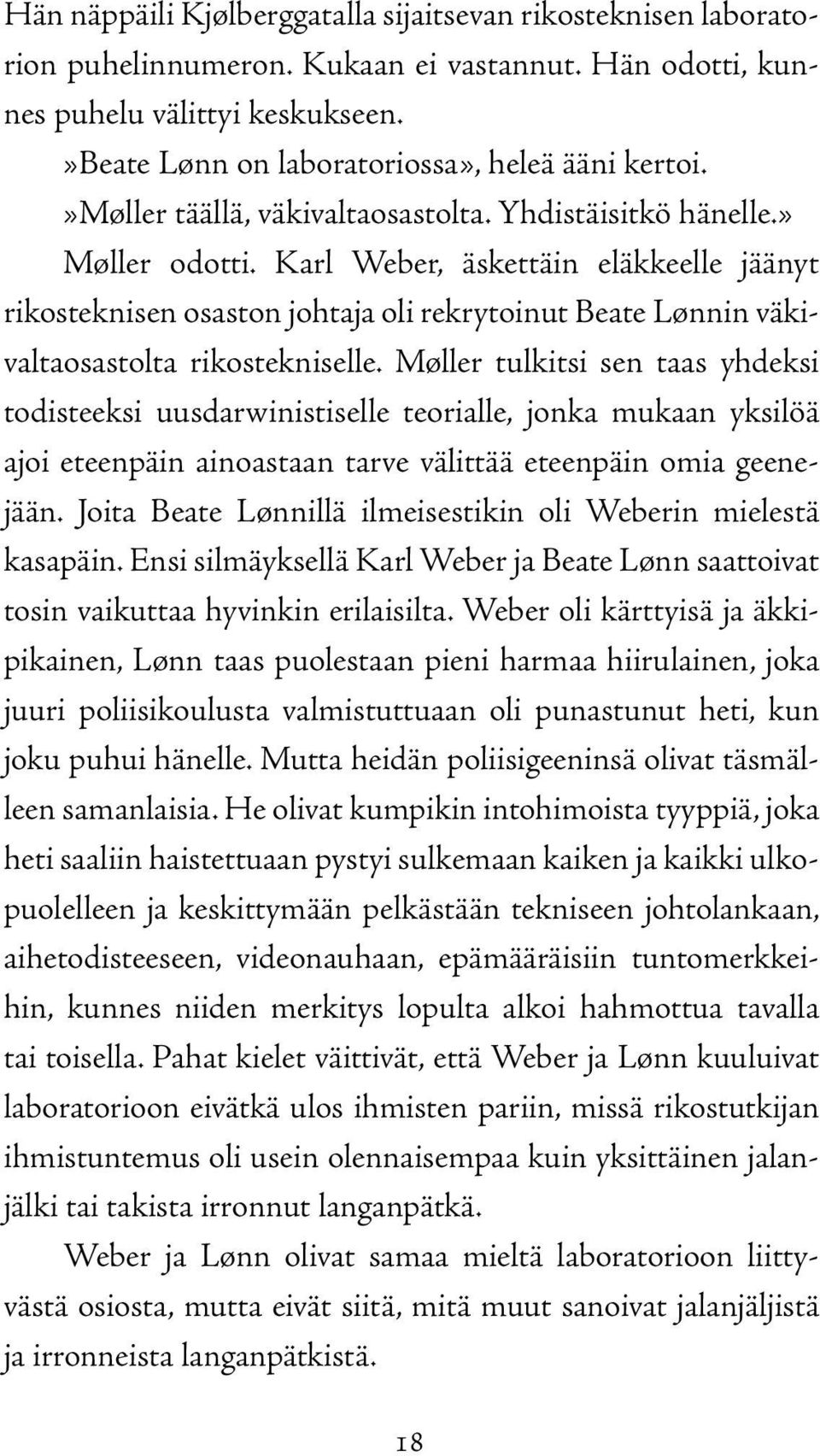 Hän näppäili Kjølberggatalla sijaitsevan rikosteknisen laboratorion puhelinnumeron. Kukaan ei vastannut. Hän odotti, kunnes puhelu välittyi keskukseen.

»Beate Lønn on laboratoriossa», heleä ääni kertoi.

»Møller täällä, väkivaltaosastolta. Yhdistäisitkö hänelle.»

Møller odotti. Karl Weber, äskettäin eläkkeelle jäänyt rikosteknisen osaston johtaja oli rekrytoinut Beate Lønnin väkivaltaosastolta rikostekniselle. Møller tulkitsi sen taas yhdeksi todisteeksi uusdarwinistiselle teorialle, jonka mukaan yksilöä ajoi eteenpäin ainoastaan tarve välittää eteenpäin omia geenejään. Joita Beate Lønnillä ilmeisestikin oli Weberin mielestä kasapäin. Ensi silmäyksellä Karl Weber ja Beate Lønn saattoivat tosin vaikuttaa hyvinkin erilaisilta. Weber oli kärttyisä ja äkkipikainen, Lønn taas puolestaan pieni harmaa hiirulainen, joka juuri poliisikoulusta valmistuttuaan oli punastunut heti, kun joku puhui hänelle. Mutta heidän poliisigeeninsä olivat täsmälleen samanlaisia. He olivat kumpikin intohimoista tyyppiä, joka heti saaliin haistettuaan pystyi sulkemaan kaiken ja kaikki ulkopuolelleen ja keskittymään pelkästään tekniseen johtolankaan, aihetodisteeseen, videonauhaan, epämääräisiin tuntomerkkeihin, kunnes niiden merkitys lopulta alkoi hahmottua tavalla tai toisella. Pahat kielet väittivät, että Weber ja Lønn kuuluivat laboratorioon eivätkä ulos ihmisten pariin, missä rikostutkijan ihmistuntemus oli usein olennaisempaa kuin yksittäinen jalanjälki tai takista irronnut langanpätkä.

Weber ja Lønn olivat samaa mieltä laboratorioon liittyvästä osiosta, mutta eivät siitä, mitä muut sanoivat jalanjäljistä ja irronneista langanpätkistä.

18